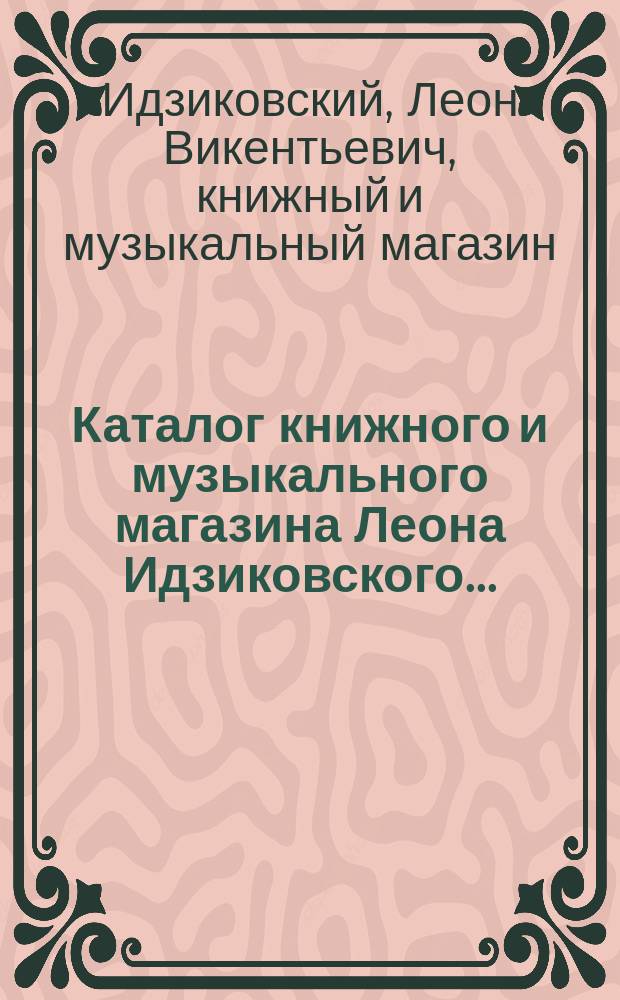 Идзиковский, Леон Викентьевич, книжный и музыкальный магазин

Каталог книжного и музыкального магазина Леона Идзиковского...